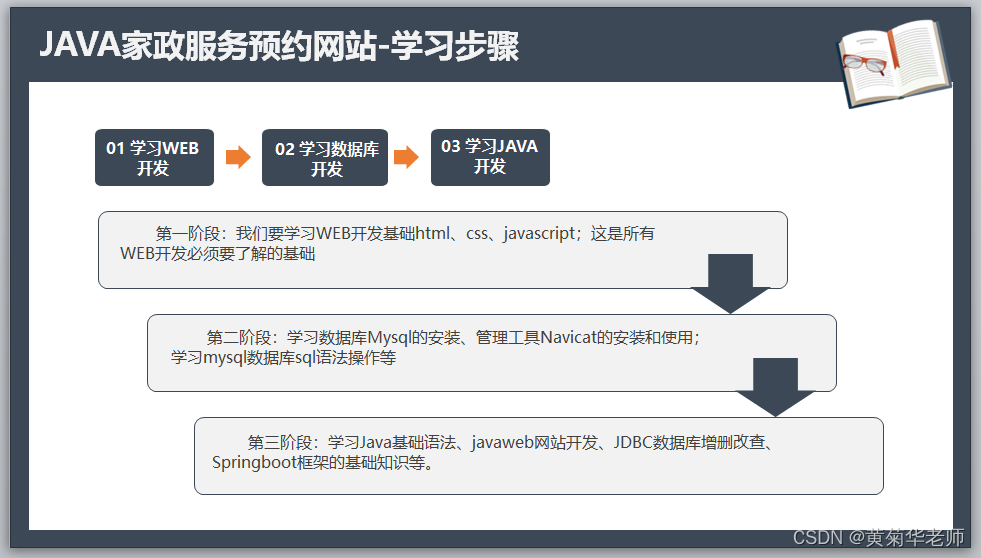 JAVA家政服务预约网站-学习步骤

01 学习WEB开发

02 学习数据库开发

03 学习JAVA开发

第一阶段：我们要学习WEB开发基础html、css、javascript；这是所有WEB开发必须要了解的基础

第二阶段：学习数据库Mysql的安装、管理工具Navicat的安装和使用；学习mysql数据库sql语法操作等

第三阶段：学习Java基础语法、javaweb网站开发、JDBC数据库增删改查、Springboot框架的基础知识等。

CSDN @黄菊华老师